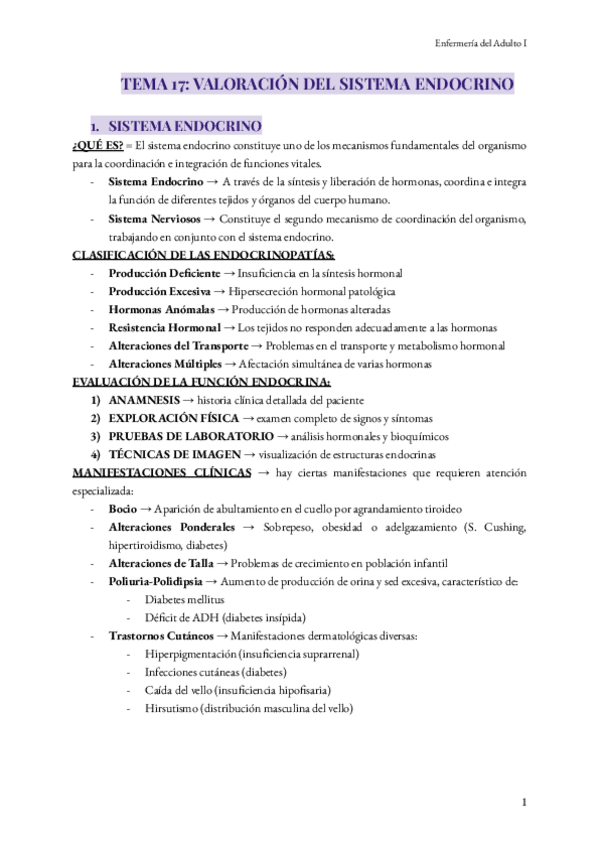 Enfermería del Adulto I

TEMA 17: VALORACIÓN DEL SISTEMA ENDOCRINO

1. SISTEMA ENDOCRINO

¿QUÉ ES? = El sistema endocrino constituye uno de los mecanismos fundamentales del organismo para la coordinación e integración de funciones vitales.

- Sistema Endocrino → A través de la síntesis y liberación de hormonas, coordina e integra la función de diferentes tejidos y órganos del cuerpo humano.
- Sistema Nerviosos → Constituye el segundo mecanismo de coordinación del organismo, trabajando en conjunto con el sistema endocrino.

CLASIFICACIÓN DE LAS ENDOCRINOPATÍAS:

- Producción Deficiente → Insuficiencia en la síntesis hormonal
- Producción Excesiva → Hipersecreción hormonal patológica
- Hormonas Anómalas → Producción de hormonas alteradas
- Resistencia Hormonal → Los tejidos no responden adecuadamente a las hormonas
- Alteraciones del Transporte → Problemas en el transporte y metabolismo hormonal
- Alteraciones Múltiples → Afectación simultánea de varias hormonas

EVALUACIÓN DE LA FUNCIÓN ENDOCRINA:

1) ANAMNESIS → historia clínica detallada del paciente
2) EXPLORACIÓN FÍSICA → examen completo de signos y síntomas
3) PRUEBAS DE LABORATORIO → análisis hormonales y bioquímicos
4) TÉCNICAS DE IMAGEN → visualización de estructuras endocrinas

MANIFESTACIONES CLÍNICAS → hay ciertas manifestaciones que requieren atención especializada:

- Bocio → Aparición de abultamiento en el cuello por agrandamiento tiroideo
- Alteraciones Ponderales → Sobrepeso, obesidad o adelgazamiento (S. Cushing, hipertiroidismo, diabetes)
- Alteraciones de Talla → Problemas de crecimiento en población infantil
- Poliuria-Polidipsia → Aumento de producción de orina y sed excesiva, característico de:
  - Diabetes mellitus
  - Déficit de ADH (diabetes insípida)
- Trastornos Cutáneos → Manifestaciones dermatológicas diversas:
  - Hiperpigmentación (insuficiencia suprarrenal)
  - Infecciones cutáneas (diabetes)
  - Caída del vello (insuficiencia hipofisaria)
  - Hirsutismo (distribución masculina del vello)

1